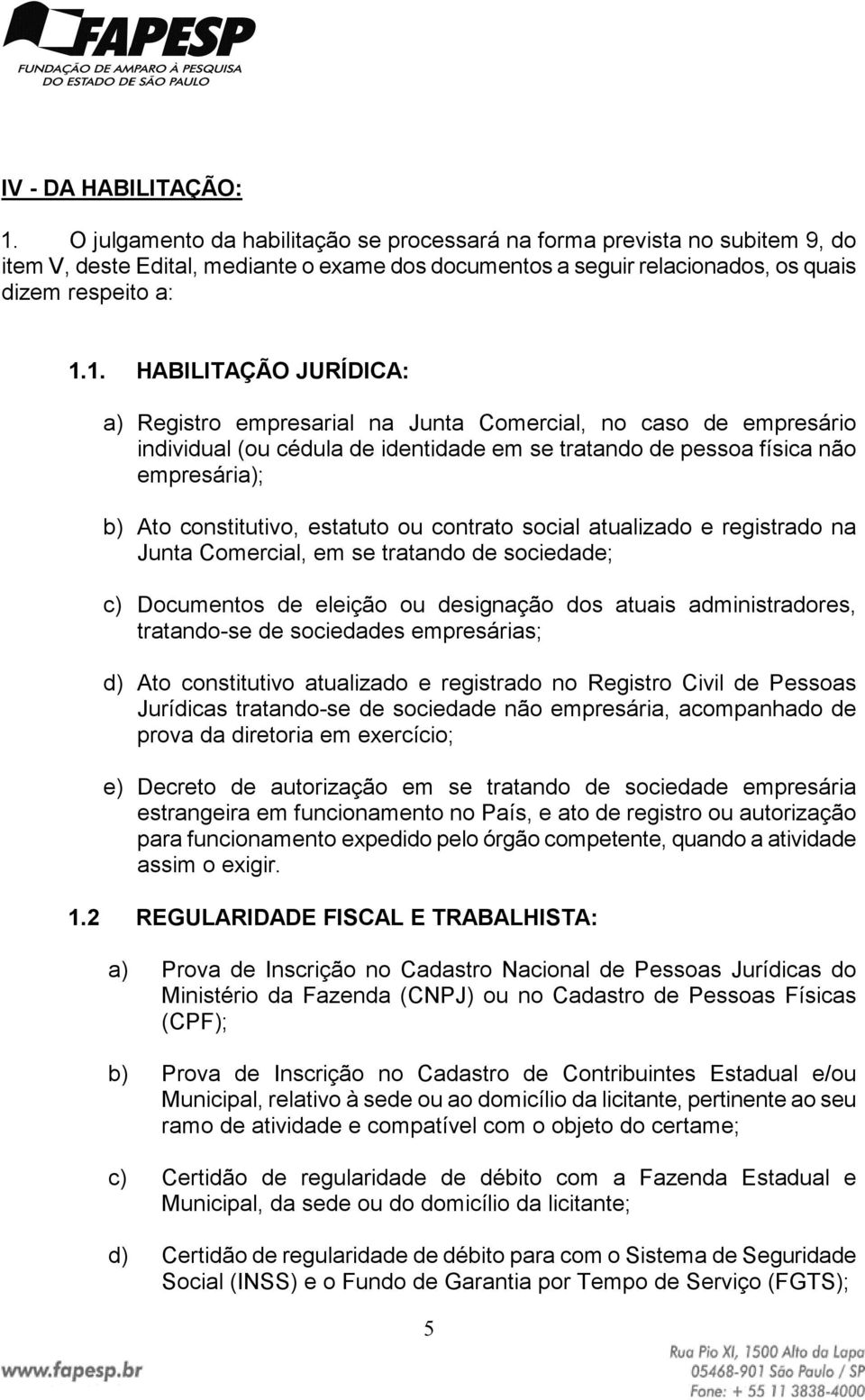 FAPESP
FUNDAÇÃO DE AMPARO À PESQUISA DO ESTADO DE SÃO PAULO

IV - DA HABILITAÇÃO:

1. O julgamento da habilitação se processará na forma prevista no subitem 9, do item V, deste Edital, mediante o exame dos documentos a seguir relacionados, os quais dizem respeito a:

1.1. HABILITAÇÃO JURÍDICA:

a) Registro empresarial na Junta Comercial, no caso de empresário individual (ou cédula de identidade em se tratando de pessoa física não empresária);

b) Ato constitutivo, estatuto ou contrato social atualizado e registrado na Junta Comercial, em se tratando de sociedade;

c) Documentos de eleição ou designação dos atuais administradores, tratando-se de sociedades empresárias;

d) Ato constitutivo atualizado e registrado no Registro Civil de Pessoas Jurídicas tratando-se de sociedade não empresária, acompanhado de prova da diretoria em exercício;

e) Decreto de autorização em se tratando de sociedade empresária estrangeira em funcionamento no País, e ato de registro ou autorização para funcionamento expedido pelo órgão competente, quando a atividade assim o exigir.

1.2 REGULARIDADE FISCAL E TRABALHISTA:

a) Prova de Inscrição no Cadastro Nacional de Pessoas Jurídicas do Ministério da Fazenda (CNPJ) ou no Cadastro de Pessoas Físicas (CPF);

b) Prova de Inscrição no Cadastro de Contribuintes Estadual e/ou Municipal, relativo à sede ou ao domicílio da licitante, pertinente ao seu ramo de atividade e compatível com o objeto do certame;

c) Certidão de regularidade de débito com a Fazenda Estadual e Municipal, da sede ou do domicílio da licitante;

d) Certidão de regularidade de débito para com o Sistema de Seguridade Social (INSS) e o Fundo de Garantia por Tempo de Serviço (FGTS);

5

www.fapesp.br

Rua Pio XI, 1500 Alto da Lapa
05468-901 São Paulo / SP
Fone: + 55 11 3838-4000